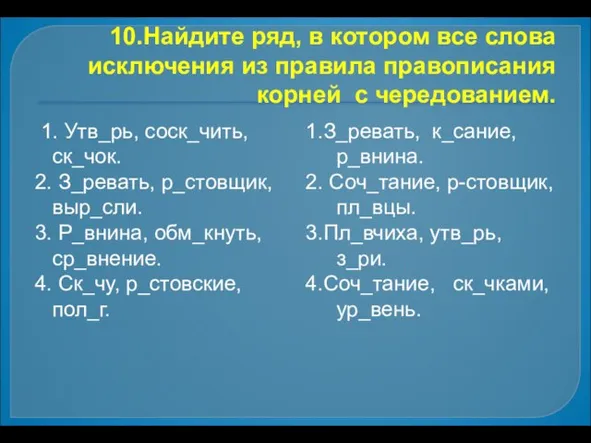 10.Найдите ряд, в котором все слова исключения из правила правописания корней с чередованием.

1. Утв_рь, соск_чить, ск_чок.
2. З_ревать, р_стовщик, выр_сли.
3. Р_внина, обм_кнуть, ср_внение.
4. Ск_чу, р_стовские, пол_г.

1.З_ревать, к_сание, р_внина.
2. Соч_тание, р-стовщик, пл_вцы.
3.Пл_вчиха, утв_рь, з_ри.
4.Соч_тание, ск_чками, ур_вень.